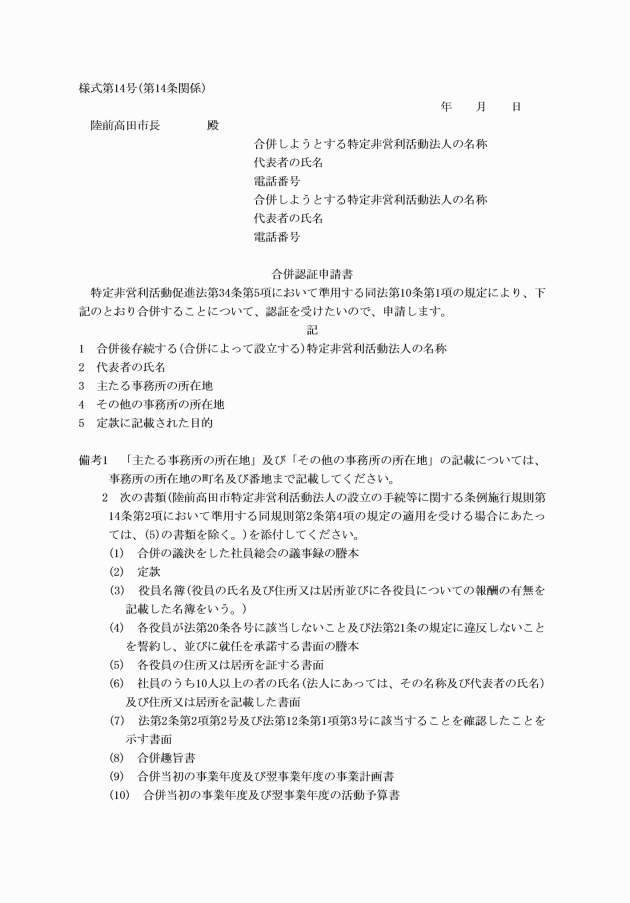 様式第14号(第14条関係)

年　　月　　日

陸前高田市長　　　　殿

合併しようとする特定非営利活動法人の名称
代表者の氏名
電話番号
合併しようとする特定非営利活動法人の名称
代表者の氏名
電話番号

合併認証申請書

特定非営利活動促進法第34条第5項において準用する同法第10条第1項の規定により、下記のとおり合併することについて、認証を受けたいので、申請します。

記

1　合併後存続する(合併によって設立する)特定非営利活動法人の名称
2　代表者の氏名
3　主たる事務所の所在地
4　その他の事務所の所在地
5　定款に記載された目的

備考1　「主たる事務所の所在地」及び「その他の事務所の所在地」の記載については、事務所の所在地の町名及び番地まで記載してください。
2　次の書類(陸前高田市特定非営利活動法人の設立の手続等に関する条例施行規則第14条第2項において準用する同規則第2条第4項の規定の適用を受ける場合にあたっては、(5)の書類を除く。)を添付してください。
(1)　合併の議決をした社員総会の議事録の謄本
(2)　定款
(3)　役員名簿(役員の氏名及び住所又は居所並びに各役員についての報酬の有無を記載した名簿をいう。)
(4)　各役員が法第20条各号に該当しないこと及び法第21条の規定に違反しないことを誓約し、並びに就任を承諾する書面の謄本
(5)　各役員の住所又は居所を証する書面
(6)　社員のうち10人以上の者の氏名(法人にあっては、その名称及び代表者の氏名)及び住所又は居所を記載した書面
(7)　法第2条第2項第2号及び法第12条第1項第3号に該当することを確認したことを示す書面
(8)　合併趣旨書
(9)　合併当初の事業年度及び翌事業年度の事業計画書
(10)　合併当初の事業年度及び翌事業年度の活動予算書